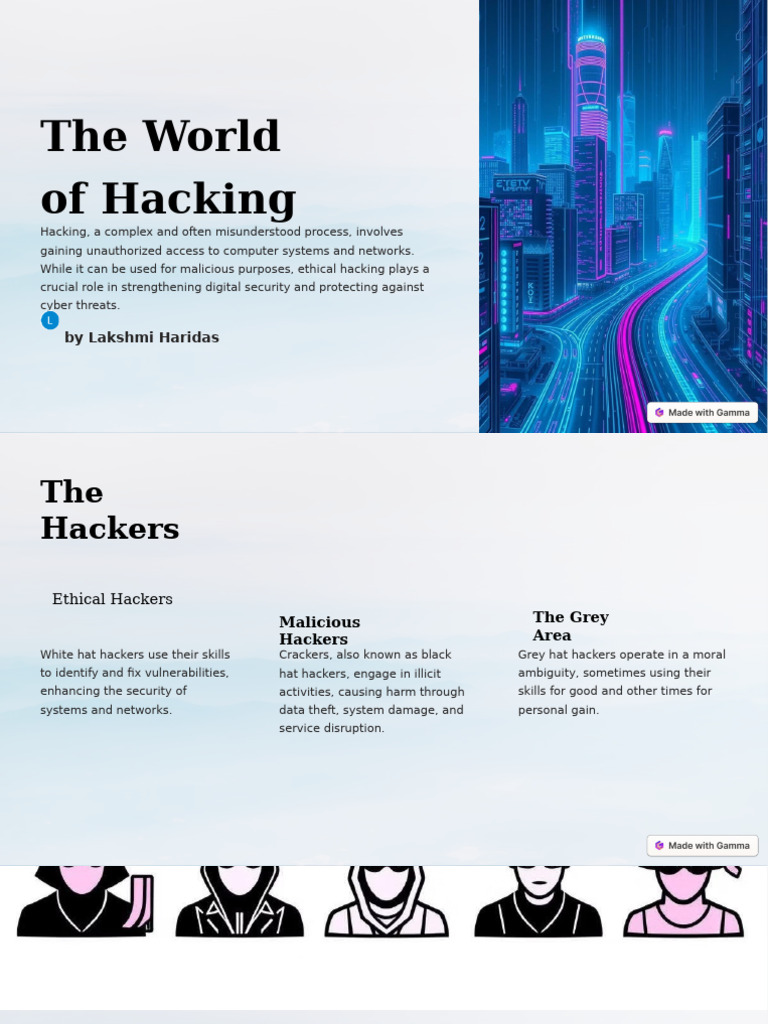 The World of Hacking

Hacking, a complex and often misunderstood process, involves gaining unauthorized access to computer systems and networks. While it can be used for malicious purposes, ethical hacking plays a crucial role in strengthening digital security and protecting against cyber threats.

L

by Lakshmi Haridas

Made with Gamma

The Hackers

Ethical Hackers

White hat hackers use their skills to identify and fix vulnerabilities, enhancing the security of systems and networks.

Malicious Hackers

Crackers, also known as black hat hackers, engage in illicit activities, causing harm through data theft, system damage, and service disruption.

The Grey Area

Grey hat hackers operate in a moral ambiguity, sometimes using their skills for good and other times for personal gain.

Made with Gamma